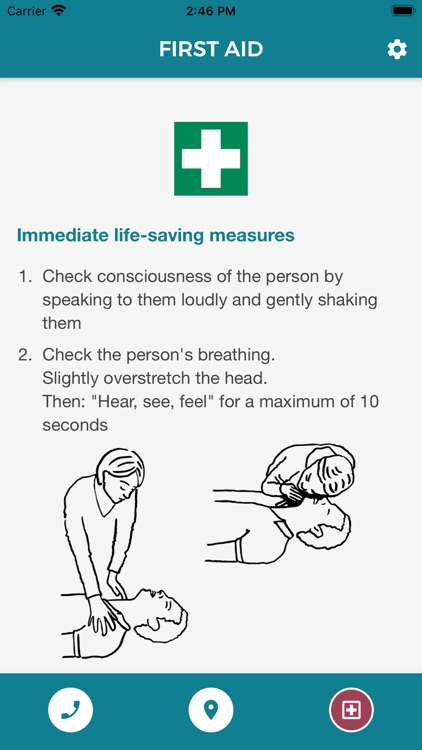 Carrier 2:46 PM

FIRST AID

Immediate life-saving measures

1. Check consciousness of the person by speaking to them loudly and gently shaking them

2. Check the person's breathing.
Slightly overstretch the head.
Then: "Hear, see, feel" for a maximum of 10 seconds